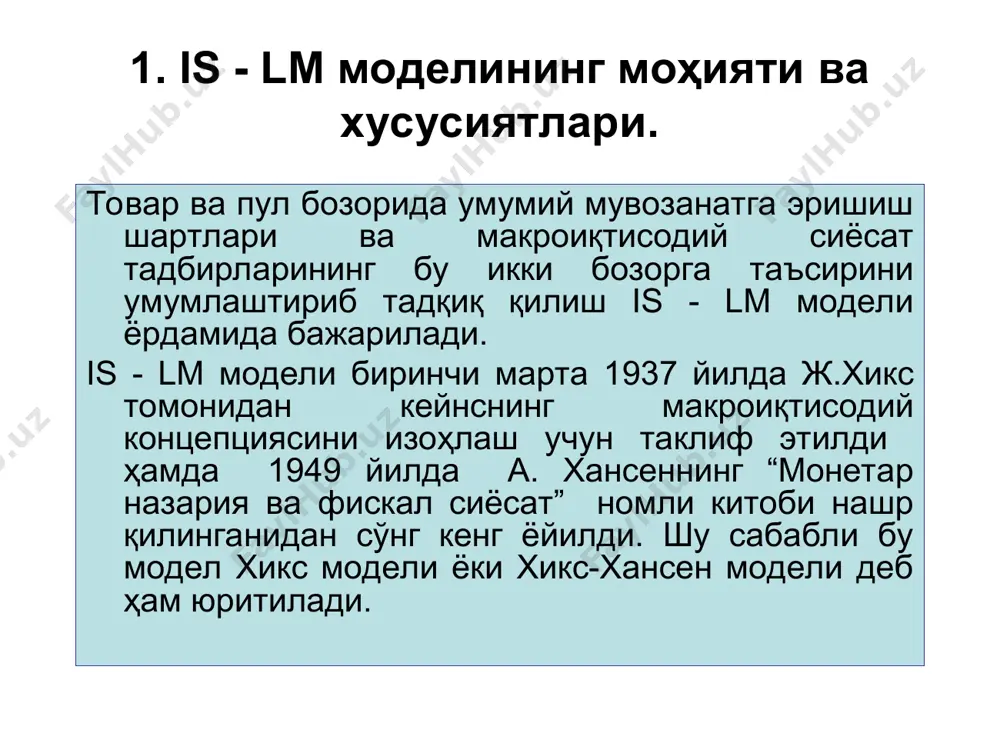 1. IS - LM моделининг моҳияти ва хусусиятлари.

Товар ва пул бозорида умумий мувозанатга эришиш шартлари ва макроиқтисодий сиёсат тадбирларининг бу икки бозорга таъсирини умумлаштириб тадқиқ қилиш IS - LM модели ёрдамида бажарилади.

IS - LM модели биринчи марта 1937 йилда Ж.Хикс томонидан кейнснинг макроиқтисодий концепциясини изоҳлаш учун таклиф этилди ҳамда 1949 йилда А. Хансеннинг “Монетар назария ва фискал сиёсат” номли китоби нашр қилинганидан сўнг кенг ёйилди. Шу сабабли бу модел Хикс модели ёки Хикс-Хансен модели деб ҳам юритилади.

FaylHub.uz